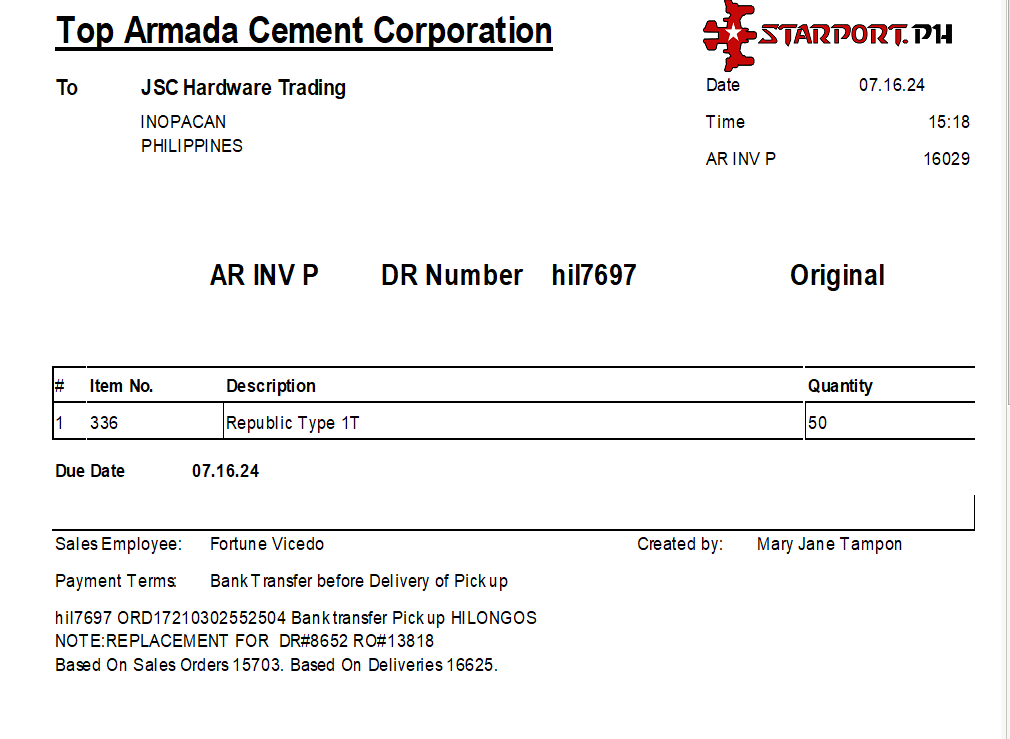 Top Armada Cement Corporation

STARPORT.PH

To JSC Hardware Trading
INOPACAN
PHILIPPINES

Date 07.16.24
Time 15:18
AR INV P 16029

AR INV P DR Number hil7697 Original

| # | Item No. | Description | Quantity |
|---|---|---|---|
| 1 | 336 | Republic Type 1T | 50 |

Due Date 07.16.24

Sales Employee: Fortune Vicedo Created by: Mary Jane Tampon

Payment Terms: Bank Transfer before Delivery of Pick up

hil7697 ORD17210302552504 Bank transfer Pick up HILONGOS
NOTE:REPLACEMENT FOR DR#8652 RO#13818
Based On Sales Orders 15703. Based On Deliveries 16625.